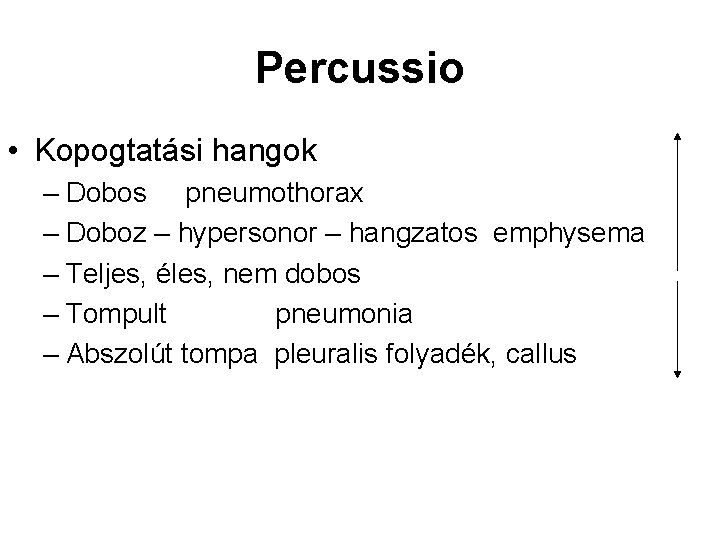 Percussio

• Kopogtatási hangok
– Dobos pneumothorax
– Doboz – hypersonor – hangzatos emphysema
– Teljes, éles, nem dobos
– Tompult pneumonia
– Abszolút tompa pleuralis folyadék, callus